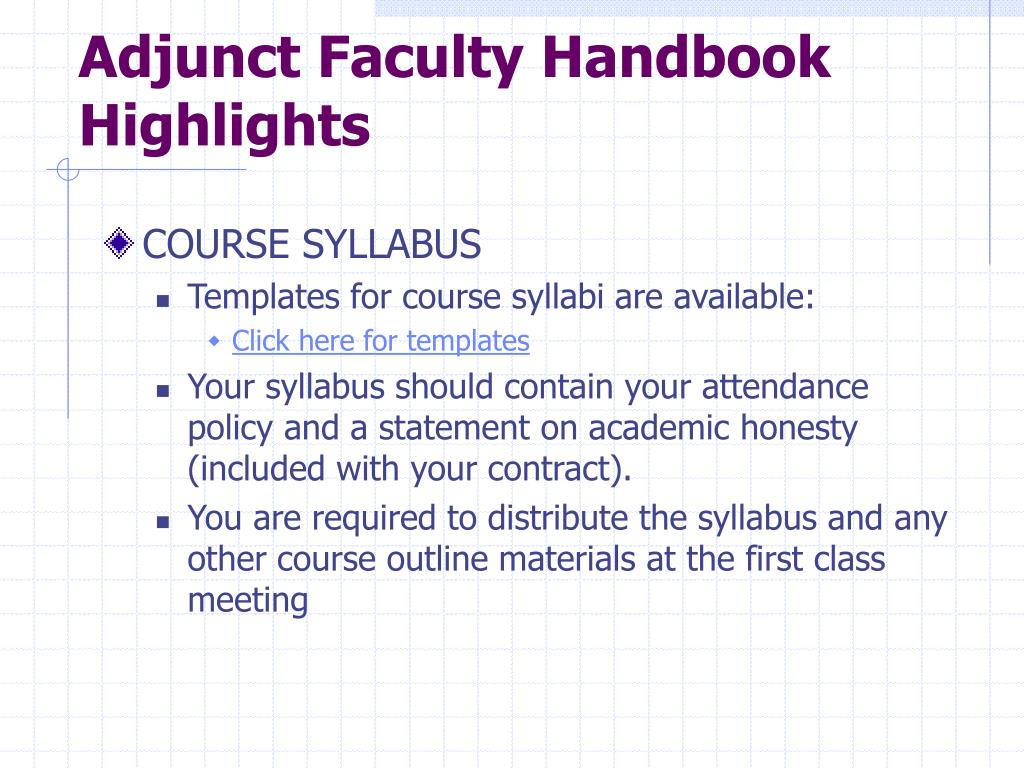 Adjunct Faculty Handbook Highlights

COURSE SYLLABUS

Templates for course syllabi are available:

Click here for templates

Your syllabus should contain your attendance policy and a statement on academic honesty (included with your contract).

You are required to distribute the syllabus and any other course outline materials at the first class meeting